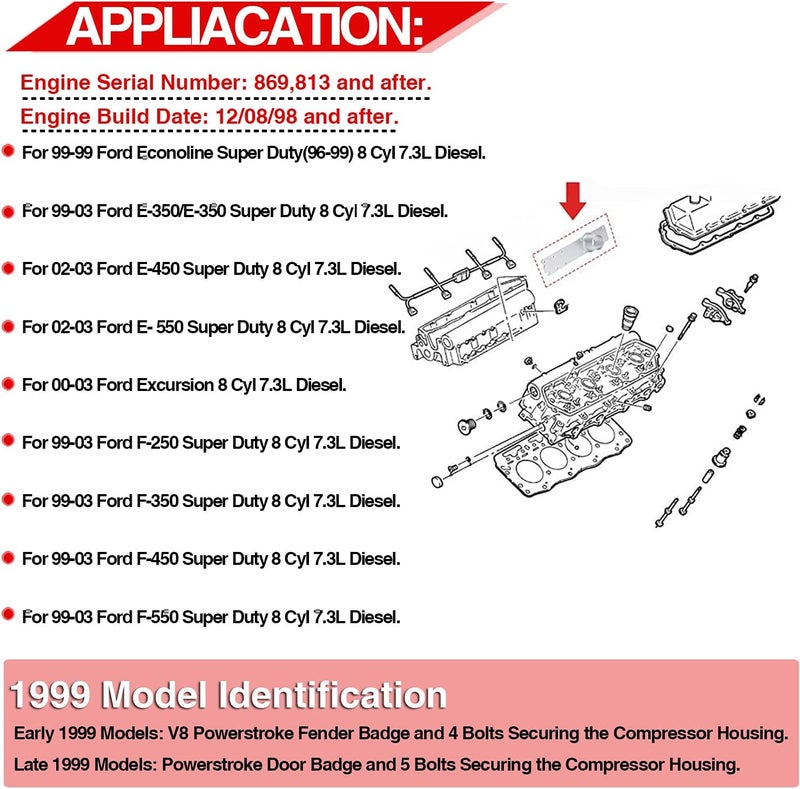 APPLIACATION:

Engine Serial Number: 869,813 and after.

Engine Build Date: 12/08/98 and after.

• For 99-99 Ford Econoline Super Duty(96-99) 8 Cyl 7.3L Diesel.

• For 99-03 Ford E-350/E-350 Super Duty 8 Cyl 7.3L Diesel.

• For 02-03 Ford E-450 Super Duty 8 Cyl 7.3L Diesel.

• For 02-03 Ford E- 550 Super Duty 8 Cyl 7.3L Diesel.

• For 00-03 Ford Excursion 8 Cyl 7.3L Diesel.

• For 99-03 Ford F-250 Super Duty 8 Cyl 7.3L Diesel.

• For 99-03 Ford F-350 Super Duty 8 Cyl 7.3L Diesel.

• For 99-03 Ford F-450 Super Duty 8 Cyl 7.3L Diesel.

• For 99-03 Ford F-550 Super Duty 8 Cyl 7.3L Diesel.

1999 Model Identification

Early 1999 Models: V8 Powerstroke Fender Badge and 4 Bolts Securing the Compressor Housing.

Late 1999 Models: Powerstroke Door Badge and 5 Bolts Securing the Compressor Housing.